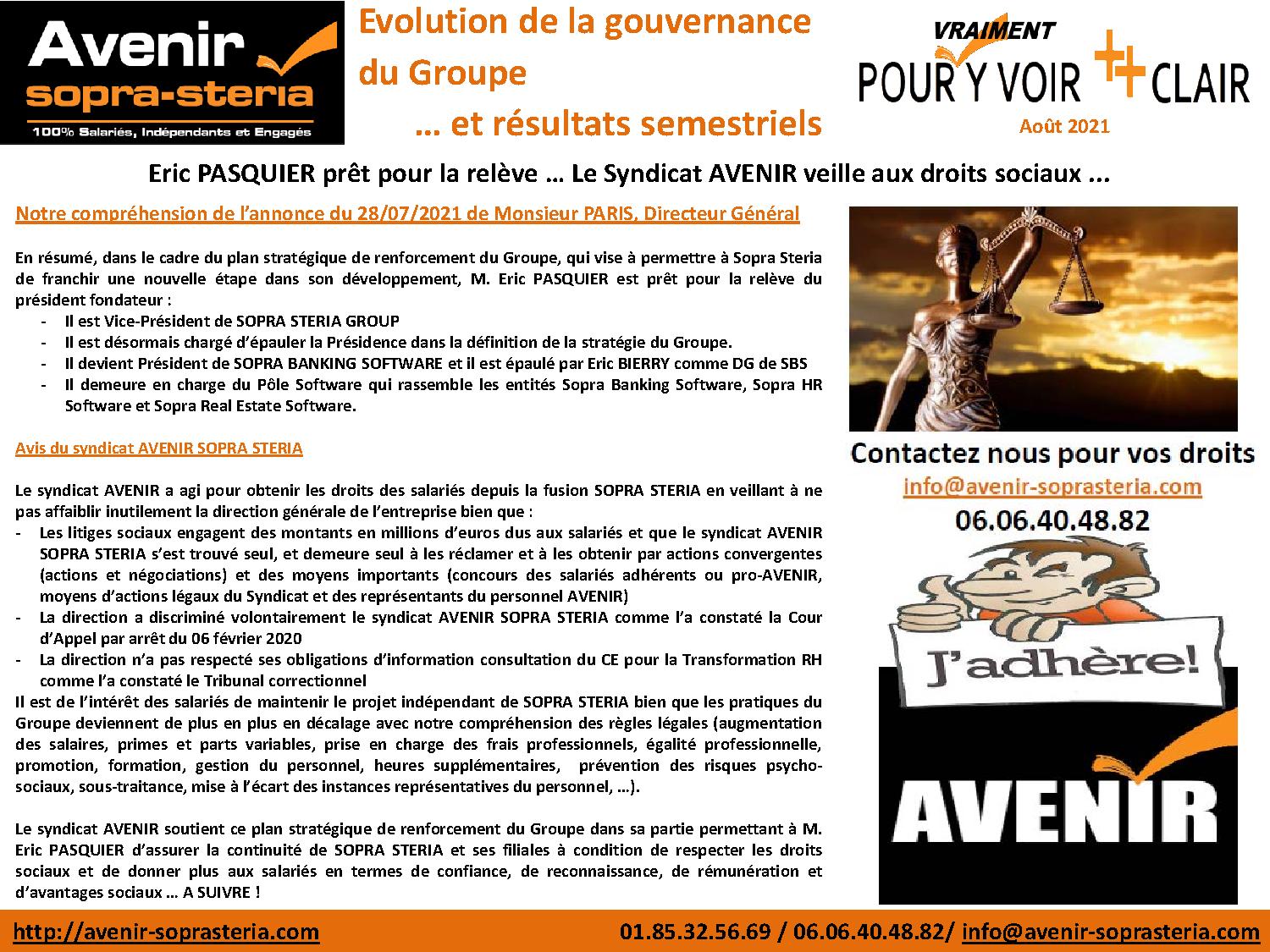 Avenir
sopra-steria
100% Salariés, Indépendants et Engagés

Evolution de la gouvernance du Groupe
… et résultats semestriels

VRAIMENT
POUR Y VOIR ++ CLAIR
Août 2021

Eric PASQUIER prêt pour la relève … Le Syndicat AVENIR veille aux droits sociaux ...

Notre compréhension de l'annonce du 28/07/2021 de Monsieur PARIS, Directeur Général

En résumé, dans le cadre du plan stratégique de renforcement du Groupe, qui vise à permettre à Sopra Steria de franchir une nouvelle étape dans son développement, M. Eric PASQUIER est prêt pour la relève du président fondateur :
- Il est Vice-Président de SOPRA STERIA GROUP
- Il est désormais chargé d'épauler la Présidence dans la définition de la stratégie du Groupe.
- Il devient Président de SOPRA BANKING SOFTWARE et il est épaulé par Eric BIERRY comme DG de SBS
- Il demeure en charge du Pôle Software qui rassemble les entités Sopra Banking Software, Sopra HR Software et Sopra Real Estate Software.

Avis du syndicat AVENIR SOPRA STERIA

Le syndicat AVENIR a agi pour obtenir les droits des salariés depuis la fusion SOPRA STERIA en veillant à ne pas affaiblir inutilement la direction générale de l'entreprise bien que :
- Les litiges sociaux engagent des montants en millions d'euros dus aux salariés et que le syndicat AVENIR SOPRA STERIA s'est trouvé seul, et demeure seul à les réclamer et à les obtenir par actions convergentes (actions et négociations) et des moyens importants (concours des salariés adhérents ou pro-AVENIR, moyens d'actions légaux du Syndicat et des représentants du personnel AVENIR)
- La direction a discriminé volontairement le syndicat AVENIR SOPRA STERIA comme l'a constaté la Cour d'Appel par arrêt du 06 février 2020
- La direction n'a pas respecté ses obligations d'information consultation du CE pour la Transformation RH comme l'a constaté le Tribunal correctionnel
Il est de l'intérêt des salariés de maintenir le projet indépendant de SOPRA STERIA bien que les pratiques du Groupe deviennent de plus en plus en décalage avec notre compréhension des règles légales (augmentation des salaires, primes et parts variables, prise en charge des frais professionnels, égalité professionnelle, promotion, formation, gestion du personnel, heures supplémentaires, prévention des risques psycho-sociaux, sous-traitance, mise à l'écart des instances représentatives du personnel, …).

Le syndicat AVENIR soutient ce plan stratégique de renforcement du Groupe dans sa partie permettant à M. Eric PASQUIER d'assurer la continuité de SOPRA STERIA et ses filiales à condition de respecter les droits sociaux et de donner plus aux salariés en termes de confiance, de reconnaissance, de rémunération et d'avantages sociaux … A SUIVRE !

Contactez nous pour vos droits
info@avenir-soprasteria.com
06.06.40.48.82
J'adhère!
AVENIR

http://avenir-soprasteria.com
01.85.32.56.69 / 06.06.40.48.82/ info@avenir-soprasteria.com